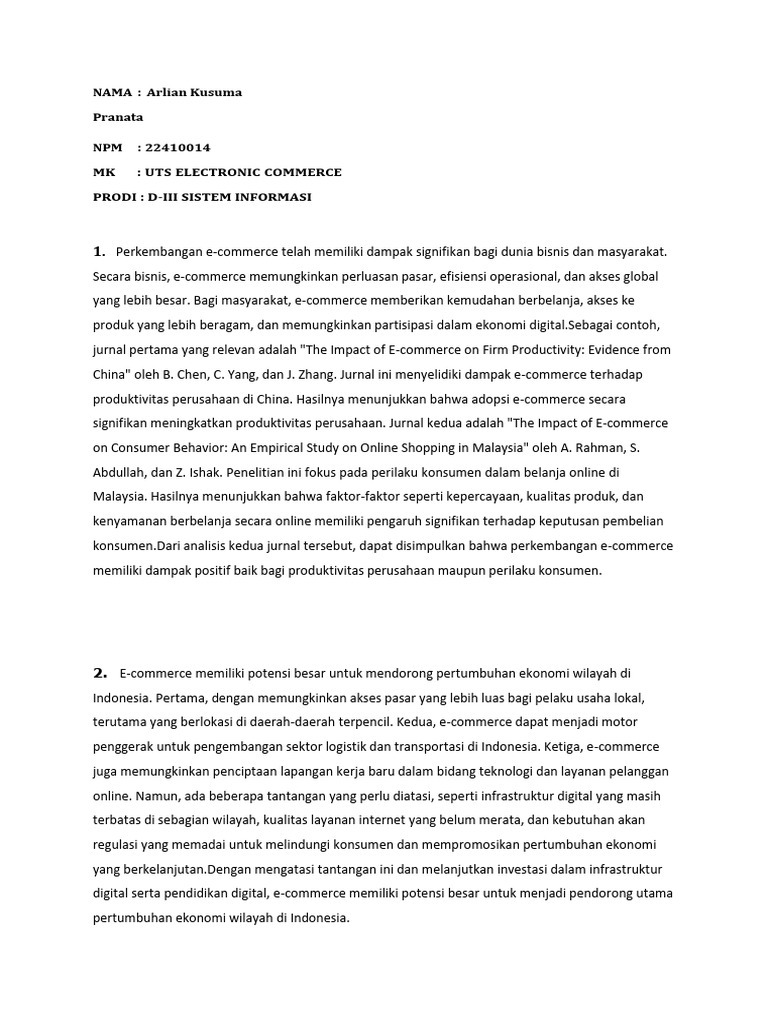 NAMA : Arlian Kusuma

Pranata

NPM : 22410014

MK : UTS ELECTRONIC COMMERCE

PRODI : D-III SISTEM INFORMASI

1. Perkembangan e-commerce telah memiliki dampak signifikan bagi dunia bisnis dan masyarakat. Secara bisnis, e-commerce memungkinkan perluasan pasar, efisiensi operasional, dan akses global yang lebih besar. Bagi masyarakat, e-commerce memberikan kemudahan berbelanja, akses ke produk yang lebih beragam, dan memungkinkan partisipasi dalam ekonomi digital.Sebagai contoh, jurnal pertama yang relevan adalah "The Impact of E-commerce on Firm Productivity: Evidence from China" oleh B. Chen, C. Yang, dan J. Zhang. Jurnal ini menyelidiki dampak e-commerce terhadap produktivitas perusahaan di China. Hasilnya menunjukkan bahwa adopsi e-commerce secara signifikan meningkatkan produktivitas perusahaan. Jurnal kedua adalah "The Impact of E-commerce on Consumer Behavior: An Empirical Study on Online Shopping in Malaysia" oleh A. Rahman, S. Abdullah, dan Z. Ishak. Penelitian ini fokus pada perilaku konsumen dalam belanja online di Malaysia. Hasilnya menunjukkan bahwa faktor-faktor seperti kepercayaan, kualitas produk, dan kenyamanan berbelanja secara online memiliki pengaruh signifikan terhadap keputusan pembelian konsumen.Dari analisis kedua jurnal tersebut, dapat disimpulkan bahwa perkembangan e-commerce memiliki dampak positif baik bagi produktivitas perusahaan maupun perilaku konsumen.

2. E-commerce memiliki potensi besar untuk mendorong pertumbuhan ekonomi wilayah di Indonesia. Pertama, dengan memungkinkan akses pasar yang lebih luas bagi pelaku usaha lokal, terutama yang berlokasi di daerah-daerah terpencil. Kedua, e-commerce dapat menjadi motor penggerak untuk pengembangan sektor logistik dan transportasi di Indonesia. Ketiga, e-commerce juga memungkinkan penciptaan lapangan kerja baru dalam bidang teknologi dan layanan pelanggan online. Namun, ada beberapa tantangan yang perlu diatasi, seperti infrastruktur digital yang masih terbatas di sebagian wilayah, kualitas layanan internet yang belum merata, dan kebutuhan akan regulasi yang memadai untuk melindungi konsumen dan mempromosikan pertumbuhan ekonomi yang berkelanjutan.Dengan mengatasi tantangan ini dan melanjutkan investasi dalam infrastruktur digital serta pendidikan digital, e-commerce memiliki potensi besar untuk menjadi pendorong utama pertumbuhan ekonomi wilayah di Indonesia.